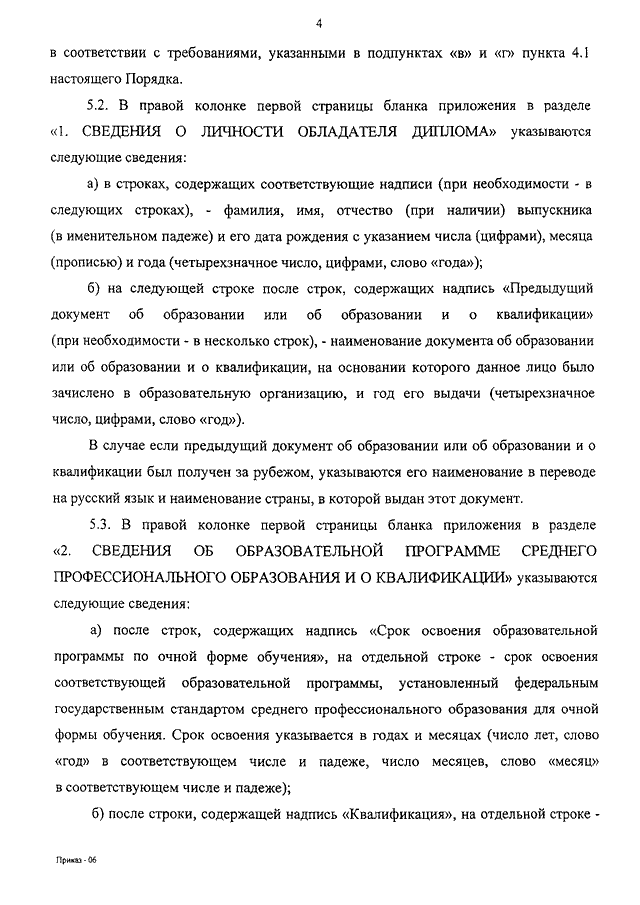 4

в соответствии с требованиями, указанными в подпунктах «в» и «г» пункта 4.1 настоящего Порядка.

5.2. В правой колонке первой страницы бланка приложения в разделе «1. СВЕДЕНИЯ О ЛИЧНОСТИ ОБЛАДАТЕЛЯ ДИПЛОМА» указываются следующие сведения:

а) в строках, содержащих соответствующие надписи (при необходимости - в следующих строках), - фамилия, имя, отчество (при наличии) выпускника (в именительном падеже) и его дата рождения с указанием числа (цифрами), месяца (прописью) и года (четырехзначное число, цифрами, слово «года»);

б) на следующей строке после строк, содержащих надпись «Предыдущий документ об образовании или об образовании и о квалификации» (при необходимости - в несколько строк), - наименование документа об образовании или об образовании и о квалификации, на основании которого данное лицо было зачислено в образовательную организацию, и год его выдачи (четырехзначное число, цифрами, слово «год»).

В случае если предыдущий документ об образовании или об образовании и о квалификации был получен за рубежом, указываются его наименование в переводе на русский язык и наименование страны, в которой выдан этот документ.

5.3. В правой колонке первой страницы бланка приложения в разделе «2. СВЕДЕНИЯ ОБ ОБРАЗОВАТЕЛЬНОЙ ПРОГРАММЕ СРЕДНЕГО ПРОФЕССИОНАЛЬНОГО ОБРАЗОВАНИЯ И О КВАЛИФИКАЦИИ» указываются следующие сведения:

а) после строк, содержащих надпись «Срок освоения образовательной программы по очной форме обучения», на отдельной строке - срок освоения соответствующей образовательной программы, установленный федеральным государственным стандартом среднего профессионального образования для очной формы обучения. Срок освоения указывается в годах и месяцах (число лет, слово «год» в соответствующем числе и падеже, число месяцев, слово «месяц» в соответствующем числе и падеже);

б) после строки, содержащей надпись «Квалификация», на отдельной строке -

Приказ - 06